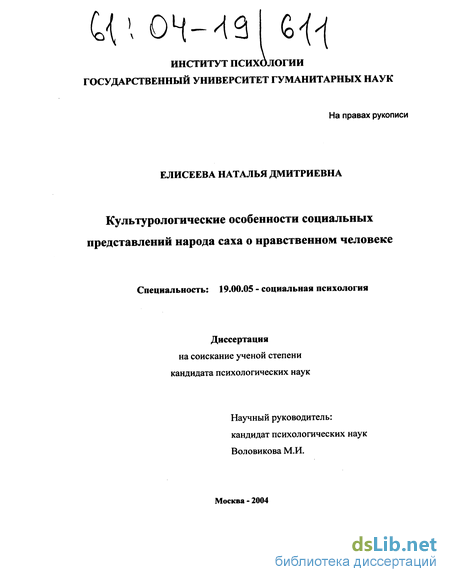 61:04-19/611

ИНСТИТУТ ПСИХОЛОГИИ
ГОСУДАРСТВЕННЫЙ УНИВЕРСИТЕТ ГУМАНИТАРНЫХ НАУК

На правах рукописи

ЕЛИСЕЕВА НАТАЛЬЯ ДМИТРИЕВНА

Культурологические особенности социальных представлений народа саха о нравственном человеке

Специальность: 19.00.05 - социальная психология

Диссертация
на соискание ученой степени
кандидата психологических наук

Научный руководитель:
кандидат психологических наук
Воловикова М.И.

Москва - 2004

dsLib.net
библиотека диссертаций